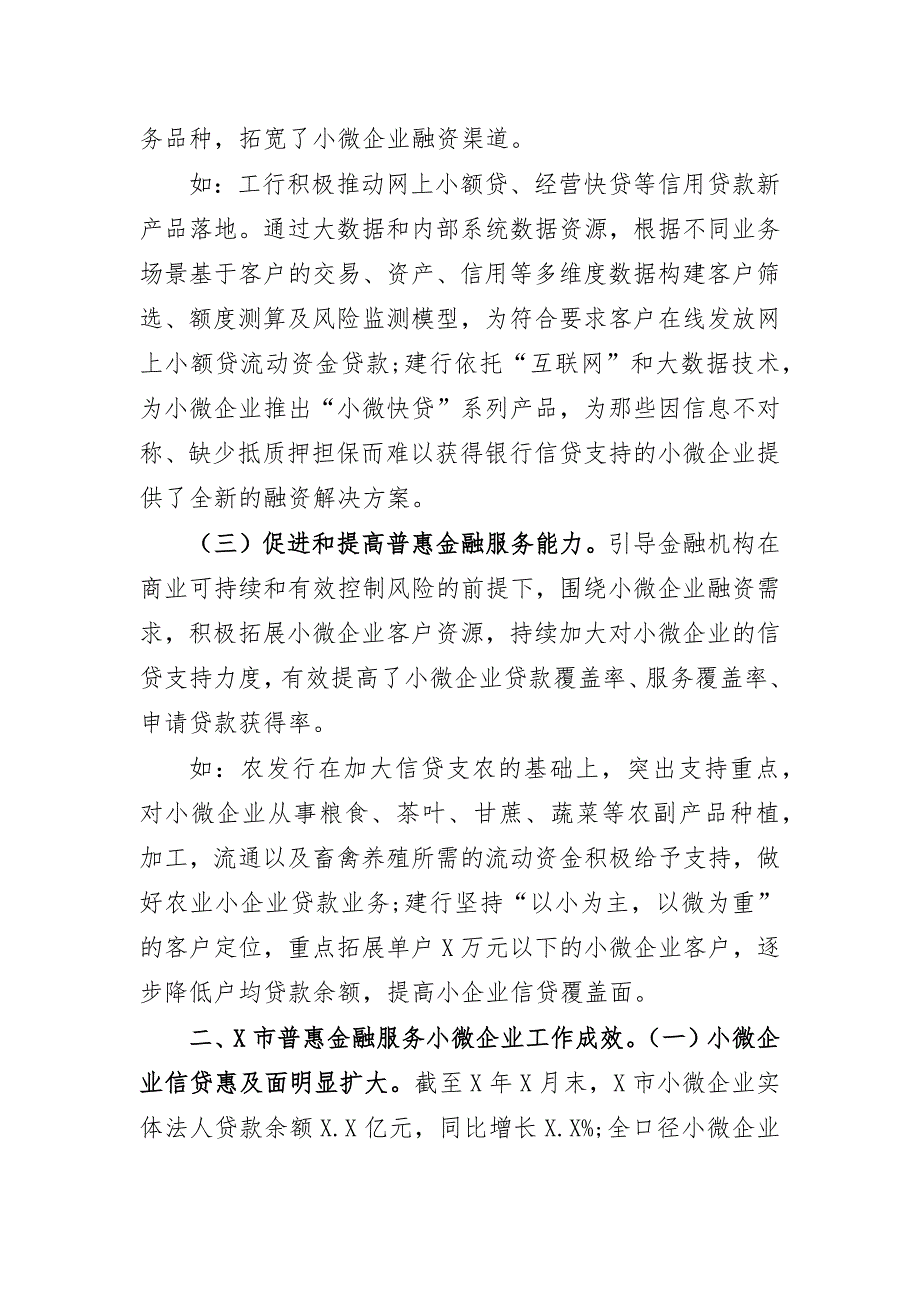 务品种，拓宽了小微企业融资渠道。

如：工行积极推动网上小额贷、经营快贷等信用贷款新产品落地。通过大数据和内部系统数据资源，根据不同业务场景基于客户的交易、资产、信用等多维度数据构建客户筛选、额度测算及风险监测模型，为符合要求客户在线发放网上小额贷流动资金贷款；建行依托“互联网”和大数据技术，为小微企业推出“小微快贷”系列产品，为那些因信息不对称、缺少抵质押担保而难以获得银行信贷支持的小微企业提供了全新的融资解决方案。

（三）促进和提高普惠金融服务能力。引导金融机构在商业可持续和有效控制风险的前提下，围绕小微企业融资需求，积极拓展小微企业客户资源，持续加大对小微企业的信贷支持力度，有效提高了小微企业贷款覆盖率、服务覆盖率、申请贷款获得率。

如：农发行在加大信贷支农的基础上，突出支持重点，对小微企业从事粮食、茶叶、甘蔗、蔬菜等农副产品种植，加工，流通以及畜禽养殖所需的流动资金积极给予支持，做好农业小企业贷款业务；建行坚持“以小为主，以微为重”的客户定位，重点拓展单户X万元以下的小微企业客户，逐步降低户均贷款余额，提高小企业信贷覆盖面。

二、X市普惠金融服务小微企业工作成效。（一）小微企业信贷惠及面明显扩大。截至X年X月末，X市小微企业实体法人贷款余额X.X亿元，同比增长X.X%；全口径小微企业